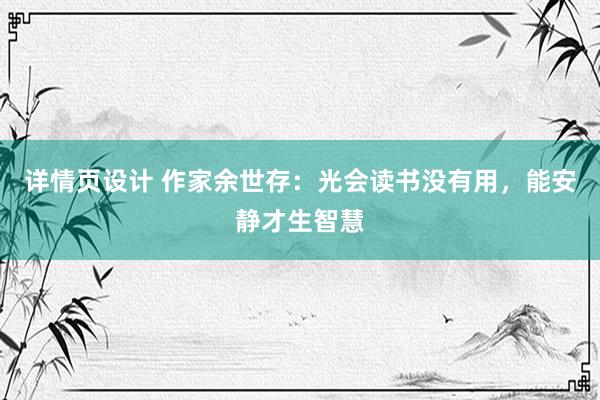 详情页设计 作家余世存：光会读书没有用，能安静才生智慧